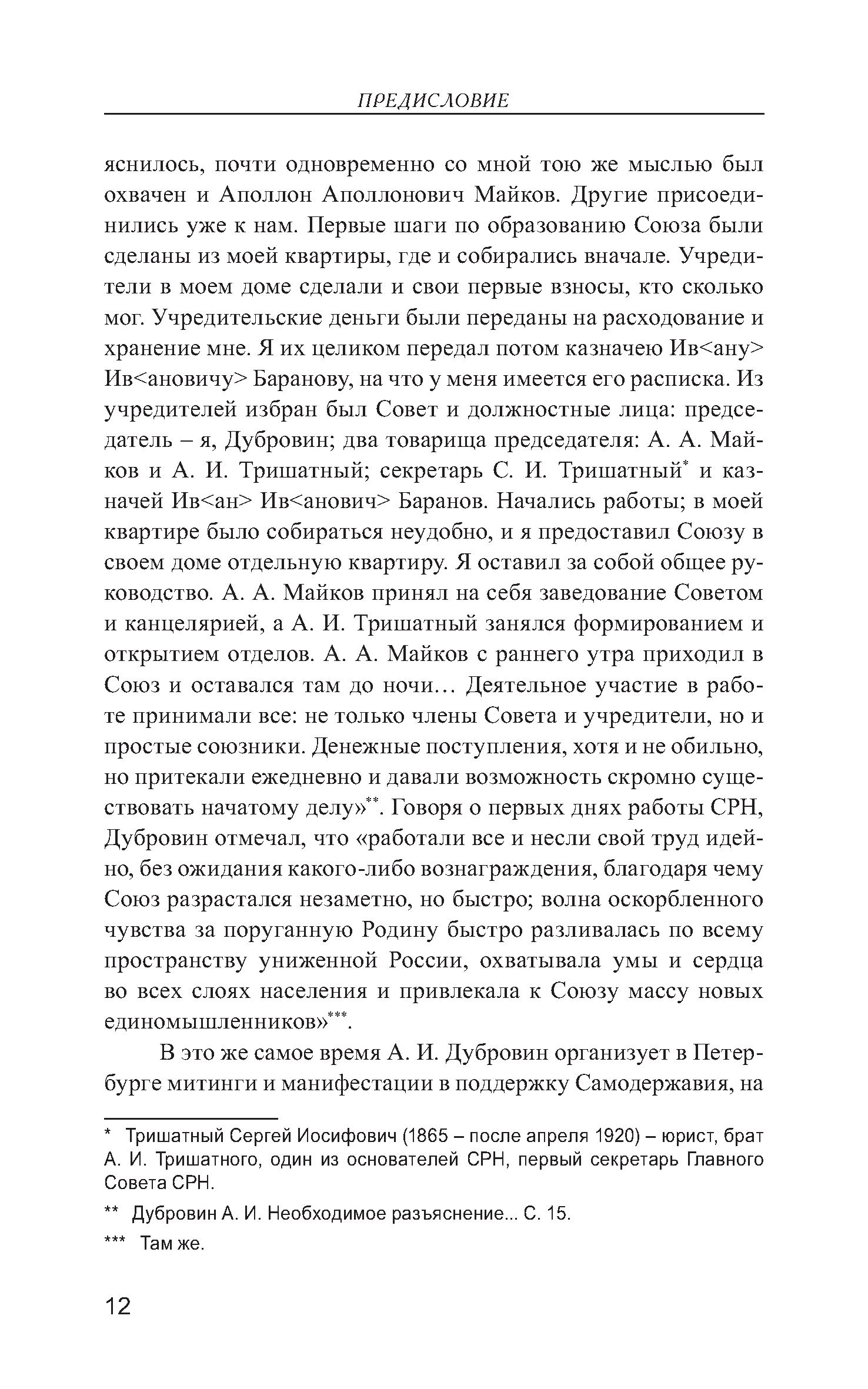 ПРЕДИСЛОВИЕ

яснилось, почти одновременно со мной тою же мыслью был охвачен и Аполлон Аполлонович Майков. Другие присоединились уже к нам. Первые шаги по образованию Союза были сделаны из моей квартиры, где и собирались вначале. Учредители в моем доме сделали и свои первые взносы, кто сколько мог. Учредительские деньги были переданы на расходование и хранение мне. Я их целиком передал потом казначею Ив<ану> Ив<ановичу> Баранову, на что у меня имеется его расписка. Из учредителей избран был Совет и должностные лица: председатель – я, Дубровин; два товарища председателя: А. А. Майков и А. И. Тришатный; секретарь С. И. Тришатный* и казначей Ив<ан> Ив<анович> Баранов. Начались работы; в моей квартире было собираться неудобно, и я предоставил Союзу в своем доме отдельную квартиру. Я оставил за собой общее руководство. А. А. Майков принял на себя заведование Советом и канцелярией, а А. И. Тришатный занялся формированием и открытием отделов. А. А. Майков с раннего утра приходил в Союз и оставался там до ночи… Деятельное участие в работе принимали все: не только члены Совета и учредители, но и простые союзники. Денежные поступления, хотя и не обильно, но притекали ежедневно и давали возможность скромно существовать начатому делу»**. Говоря о первых днях работы СРН, Дубровин отмечал, что «работали все и несли свой труд идейно, без ожидания какого-либо вознаграждения, благодаря чему Союз разрастался незаметно, но быстро; волна оскорбленного чувства за поруганную Родину быстро разливалась по всему пространству униженной России, охватывала умы и сердца во всех слоях населения и привлекала к Союзу массу новых единомышленников»***.

В это же самое время А. И. Дубровин организует в Петербурге митинги и манифестации в поддержку Самодержавия, на

* Тришатный Сергей Иосифович (1865 – после апреля 1920) – юрист, брат А. И. Тришатного, один из основателей СРН, первый секретарь Главного Совета СРН.

** Дубровин А. И. Необходимое разъяснение... С. 15.

*** Там же.

12